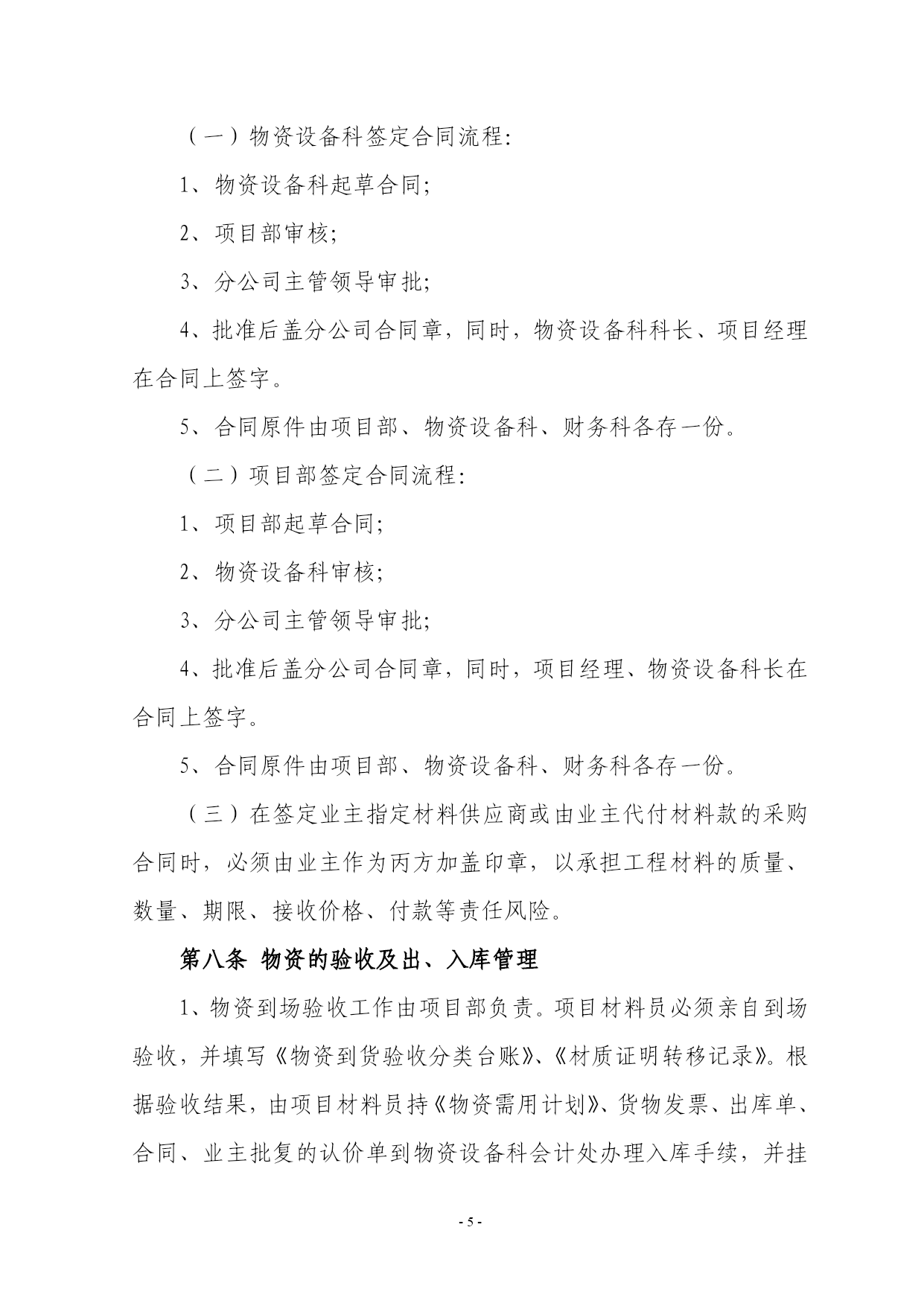 （一）物资设备科签定合同流程:

1、物资设备科起草合同;

2、项目部审核;

3、分公司主管领导审批;

4、批准后盖分公司合同章，同时，物资设备科科长、项目经理在合同上签字。

5、合同原件由项目部、物资设备科、财务科各存一份。

（二）项目部签定合同流程:

1、项目部起草合同;

2、物资设备科审核;

3、分公司主管领导审批;

4、批准后盖分公司合同章，同时，项目经理、物资设备科长在合同上签字。

5、合同原件由项目部、物资设备科、财务科各存一份。

（三）在签定业主指定材料供应商或由业主代付材料款的采购合同时，必须由业主作为丙方加盖印章，以承担工程材料的质量、数量、期限、接收价格、付款等责任风险。

第八条 物资的验收及出、入库管理

1、物资到场验收工作由项目部负责。项目材料员必须亲自到场验收，并填写《物资到货验收分类台账》、《材质证明转移记录》。根据验收结果，由项目材料员持《物资需用计划》、货物发票、出库单、合同、业主批复的认价单到物资设备科会计处办理入库手续，并挂

- 5 -